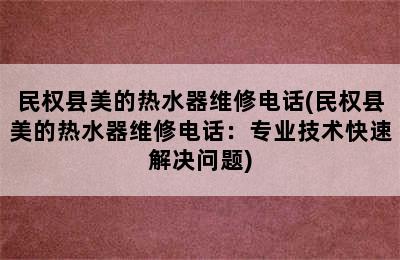 民权县美的热水器维修电话(民权县美的热水器维修电话：专业技术快速解决问题)